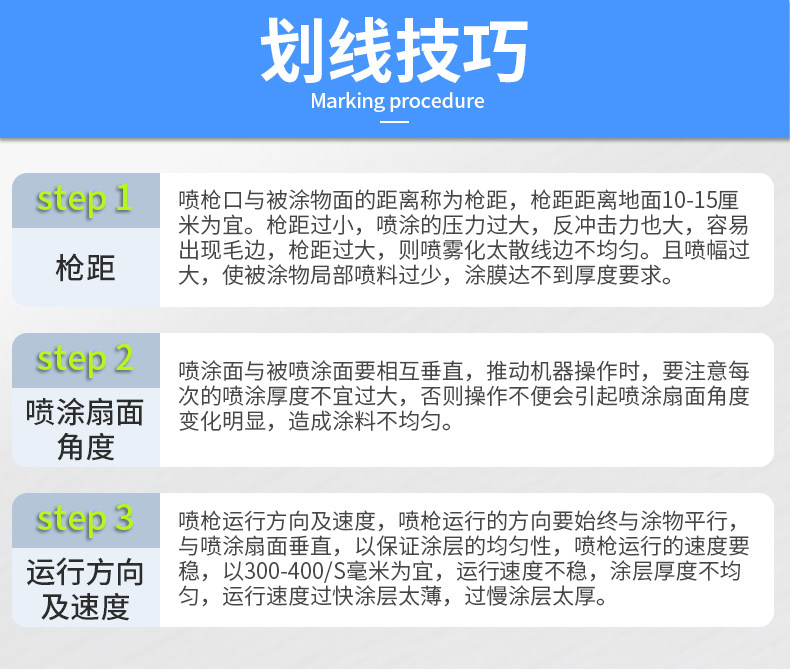 划线技巧
Marking procedure

step 1
枪距

喷枪口与被涂物面的距离称为枪距，枪距距离地面10-15厘米为宜。枪距过小，喷涂的压力过大，反冲击力也大，容易出现毛边，枪距过大，则喷雾化太散线边不均匀。且喷幅过大，使被涂物局部喷料过少，涂膜达不到厚度要求。

step 2
喷涂扇面角度

喷涂面与被喷涂面要相互垂直，推动机器操作时，要注意每次的喷涂厚度不宜过大，否则操作不便会引起喷涂扇面角度变化明显，造成涂料不均匀。

step 3
运行方向及速度

喷枪运行方向及速度，喷枪运行的方向要始终与涂物平行，与喷涂扇面垂直，以保证涂层的均匀性，喷枪运行的速度要稳，以300-400/S毫米为宜，运行速度不稳，涂层厚度不均匀，运行速度过快涂层太薄，过慢涂层太厚。